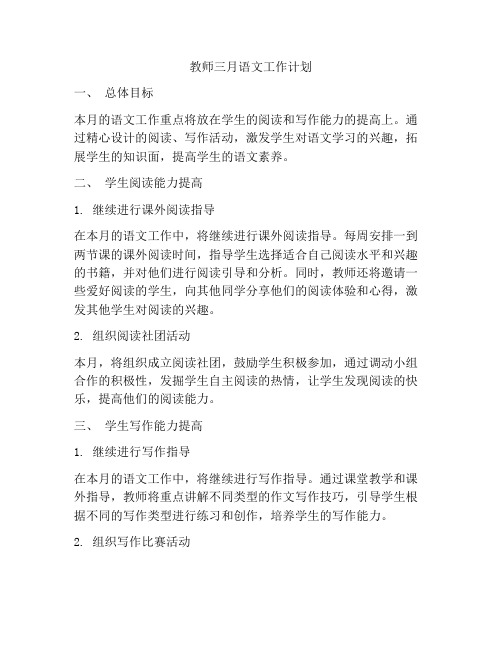 教师三月语文工作计划

一、 总体目标

本月的语文工作重点将放在学生的阅读和写作能力的提高上。通过精心设计的阅读、写作活动，激发学生对语文学习的兴趣，拓展学生的知识面，提高学生的语文素养。

二、 学生阅读能力提高

1. 继续进行课外阅读指导

在本月的语文工作中，将继续进行课外阅读指导。每周安排一到两节课的课外阅读时间，指导学生选择适合自己阅读水平和兴趣的书籍，并对他们进行阅读引导和分析。同时，教师还将邀请一些爱好阅读的学生，向其他同学分享他们的阅读体验和心得，激发其他学生对阅读的兴趣。

2. 组织阅读社团活动

本月，将组织成立阅读社团，鼓励学生积极参加，通过调动小组合作的积极性，发掘学生自主阅读的热情，让学生发现阅读的快乐，提高他们的阅读能力。

三、 学生写作能力提高

1. 继续进行写作指导

在本月的语文工作中，将继续进行写作指导。通过课堂教学和课外指导，教师将重点讲解不同类型的作文写作技巧，引导学生根据不同的写作类型进行练习和创作，培养学生的写作能力。

2. 组织写作比赛活动